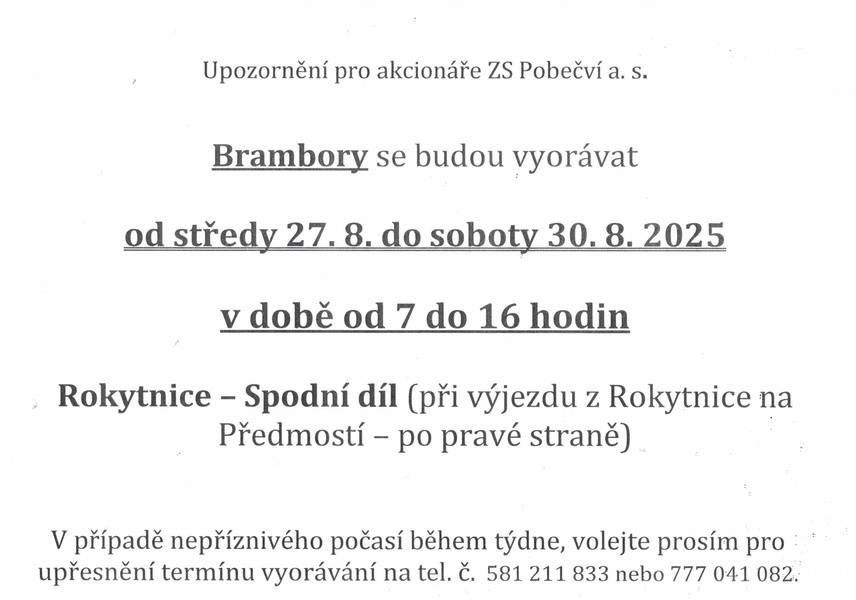 Upozornění pro akcionáře ZS Pobečví a. s.

Brambory se budou vyorávat

od středy 27. 8. do soboty 30. 8. 2025

v době od 7 do 16 hodin

Rokytnice – Spodní díl (při výjezdu z Rokytnice na Předmostí – po pravé straně)

V případě nepříznivého počasí během týdne, volejte prosím pro upřesnění termínu vyorávání na tel. č. 581 211 833 nebo 777 041 082.